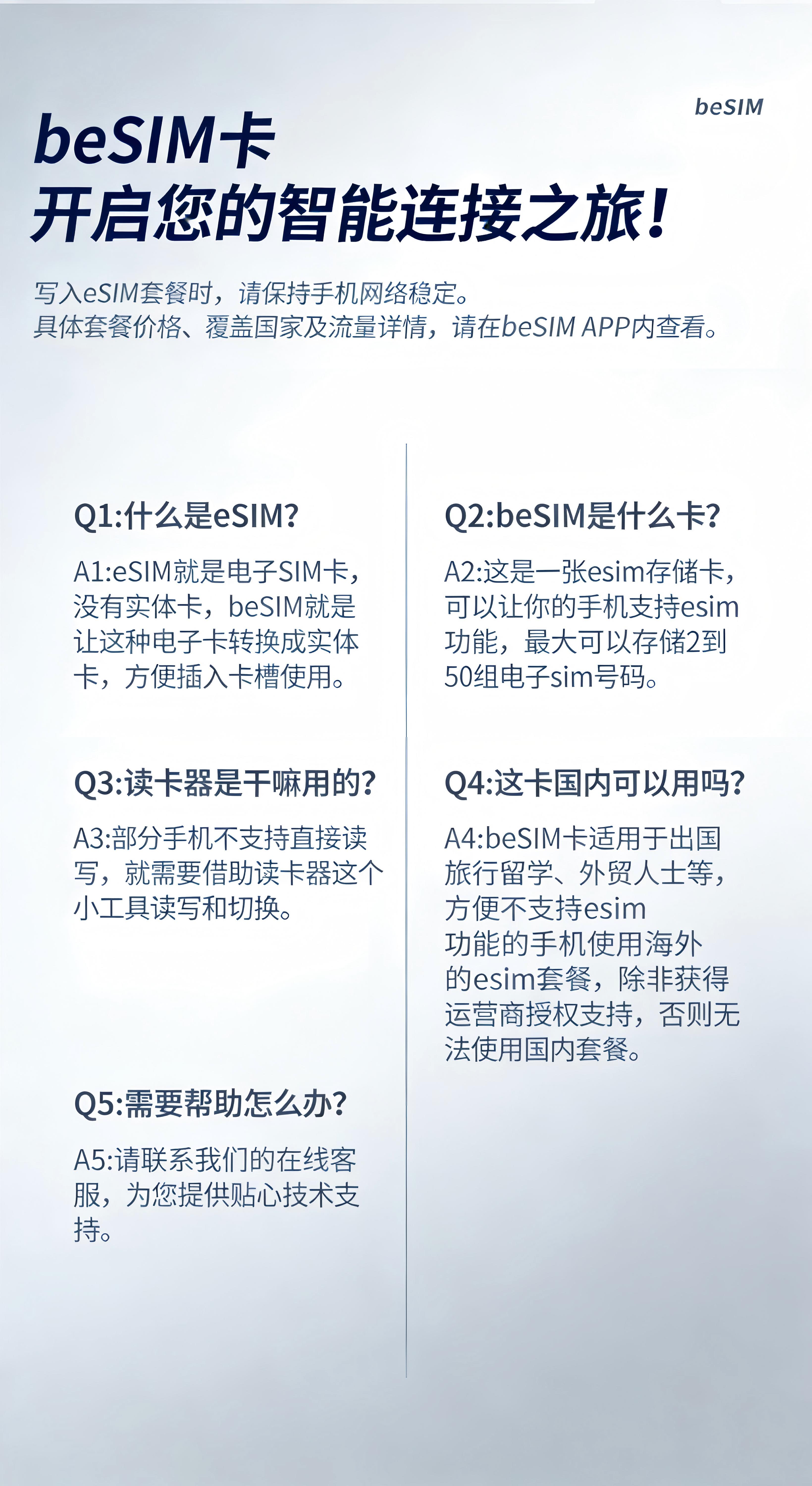 beSIM

beSIM卡
开启您的智能连接之旅!

写入eSIM套餐时，请保持手机网络稳定。
具体套餐价格、覆盖国家及流量详情，请在beSIM APP内查看。

Q1:什么是eSIM?

A1:eSIM就是电子SIM卡，没有实体卡，beSIM就是让这种电子卡转换成实体卡，方便插入卡槽使用。

Q3:读卡器是干嘛用的?

A3:部分手机不支持直接读写，就需要借助读卡器这个小工具读写和切换。

Q5:需要帮助怎么办?

A5:请联系我们的在线客服，为您提供贴心技术支持。

Q2:beSIM是什么卡?

A2:这是一张esim存储卡，可以让你的手机支持esim功能，最大可以存储2到50组电子sim号码。

Q4:这卡国内可以用吗?

A4:beSIM卡适用于出国旅行留学、外贸人士等，方便不支持esim功能的手机使用海外的esim套餐，除非获得运营商授权支持，否则无法使用国内套餐。